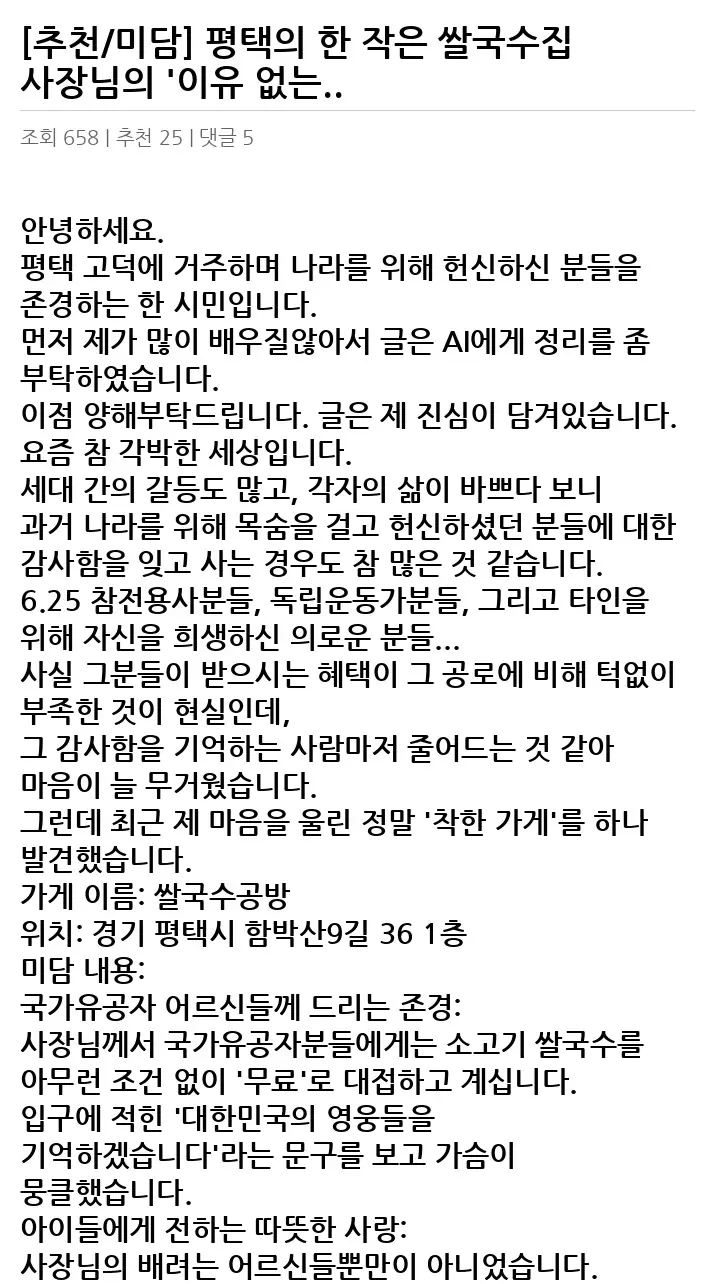 [추천/미담] 평택의 한 작은 쌀국수집 사장님의 '이유 없는..

조회 658 | 추천 25 | 댓글 5

안녕하세요.
평택 고덕에 거주하며 나라를 위해 헌신하신 분들을 존경하는 한 시민입니다.
먼저 제가 많이 배우질않아서 글은 AI에게 정리를 좀 부탁하였습니다.
이점 양해부탁드립니다. 글은 제 진심이 담겨있습니다.
요즘 참 각박한 세상입니다.
세대 간의 갈등도 많고, 각자의 삶이 바쁘다 보니
과거 나라를 위해 목숨을 걸고 헌신하셨던 분들에 대한 감사함을 잊고 사는 경우도 참 많은 것 같습니다.
6.25 참전용사분들, 독립운동가분들, 그리고 타인을 위해 자신을 희생하신 의로운 분들...
사실 그분들이 받으시는 혜택이 그 공로에 비해 턱없이 부족한 것이 현실인데,
그 감사함을 기억하는 사람마저 줄어드는 것 같아
마음이 늘 무거웠습니다.
그런데 최근 제 마음을 울린 정말 '착한 가게'를 하나 발견했습니다.
가게 이름: 쌀국수공방
위치: 경기 평택시 함박산9길 36 1층
미담 내용:
국가유공자 어르신들께 드리는 존경:
사장님께서 국가유공자분들에게는 소고기 쌀국수를 아무런 조건 없이 '무료'로 대접하고 계십니다.
입구에 적힌 '대한민국의 영웅들을 기억하겠습니다'라는 문구를 보고 가슴이 뭉클했습니다.
아이들에게 전하는 따뜻한 사랑:
사장님의 배려는 어르신들뿐만이 아니었습니다.